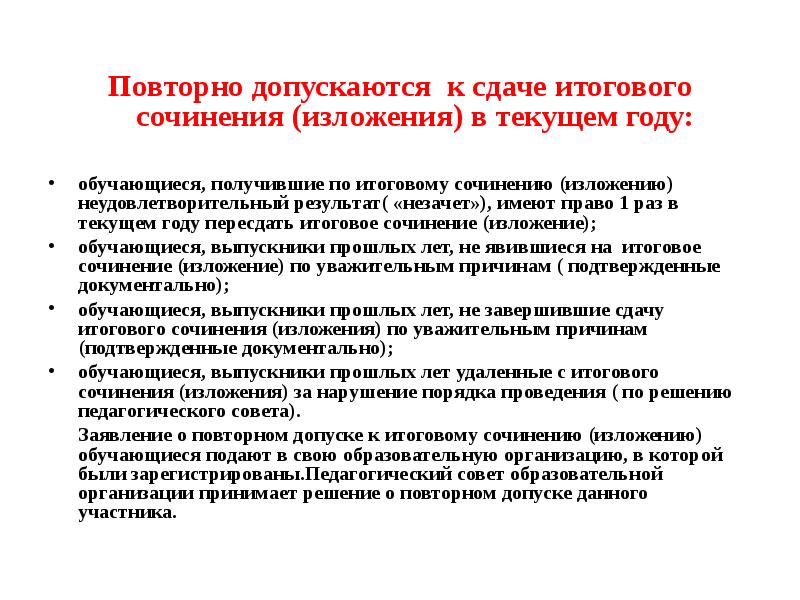 Повторно допускаются к сдаче итогового сочинения (изложения) в текущем году:

• обучающиеся, получившие по итоговому сочинению (изложению) неудовлетворительный результат( «незачет»), имеют право 1 раз в текущем году пересдать итоговое сочинение (изложение);

• обучающиеся, выпускники прошлых лет, не явившиеся на итоговое сочинение (изложение) по уважительным причинам ( подтвержденные документально);

• обучающиеся, выпускники прошлых лет, не завершившие сдачу итогового сочинения (изложения) по уважительным причинам (подтвержденные документально);

• обучающиеся, выпускники прошлых лет удаленные с итогового сочинения (изложения) за нарушение порядка проведения ( по решению педагогического совета).

Заявление о повторном допуске к итоговому сочинению (изложению) обучающиеся подают в свою образовательную организацию, в которой были зарегистрированы.Педагогический совет образовательной организации принимает решение о повторном допуске данного участника.